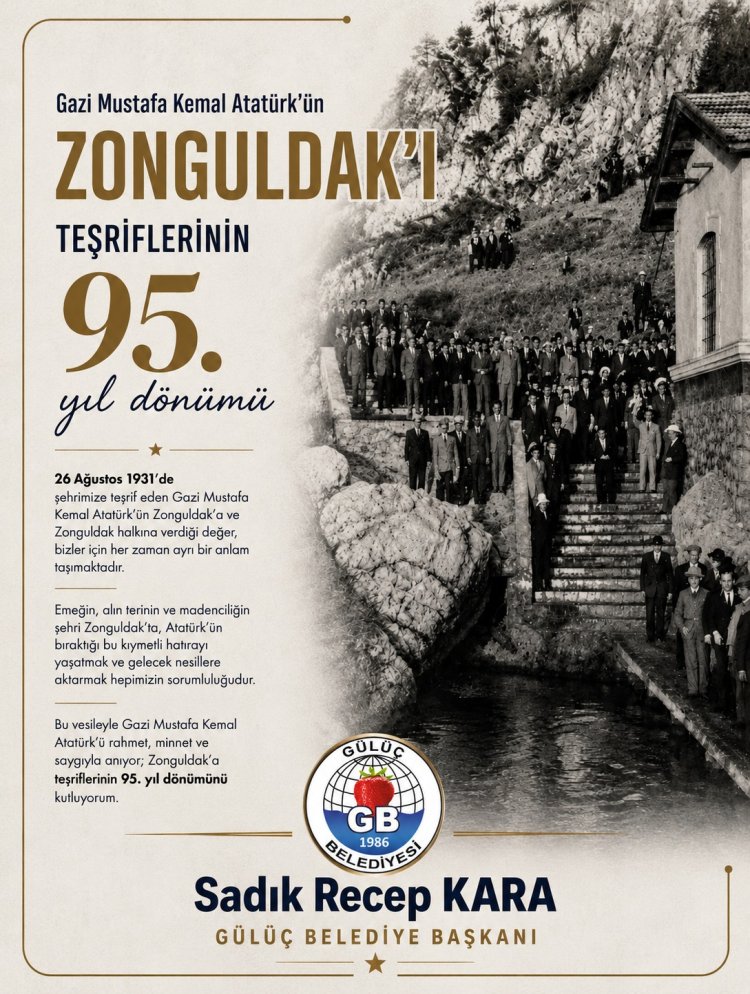 Gazi Mustafa Kemal Atatürk'ün

ZONGULDAK'I

TEŞRİFLERİNİN

95.

yıl dönümü

26 Ağustos 1931'de şehrimize teşrif eden Gazi Mustafa Kemal Atatürk'ün Zonguldak'a ve Zonguldak halkına verdiği değer, bizler için her zaman ayrı bir anlam taşımaktadır.

Emeğin, alın terinin ve madenciliğin şehri Zonguldak'ta, Atatürk'ün bıraktığı bu kıymetli hatırayı yaşatmak ve gelecek nesillere aktarmak hepimizin sorumluluğudur.

Bu vesileyle Gazi Mustafa Kemal Atatürk'ü rahmet, minnet ve saygıyla anıyor; Zonguldak'a teşriflerinin 95. yıl dönümünü kutluyorum.

GÜLÜÇ
GB
1986
BELEDİYESİ

Sadık Recep KARA

GÜLÜÇ BELEDİYE BAŞKANI